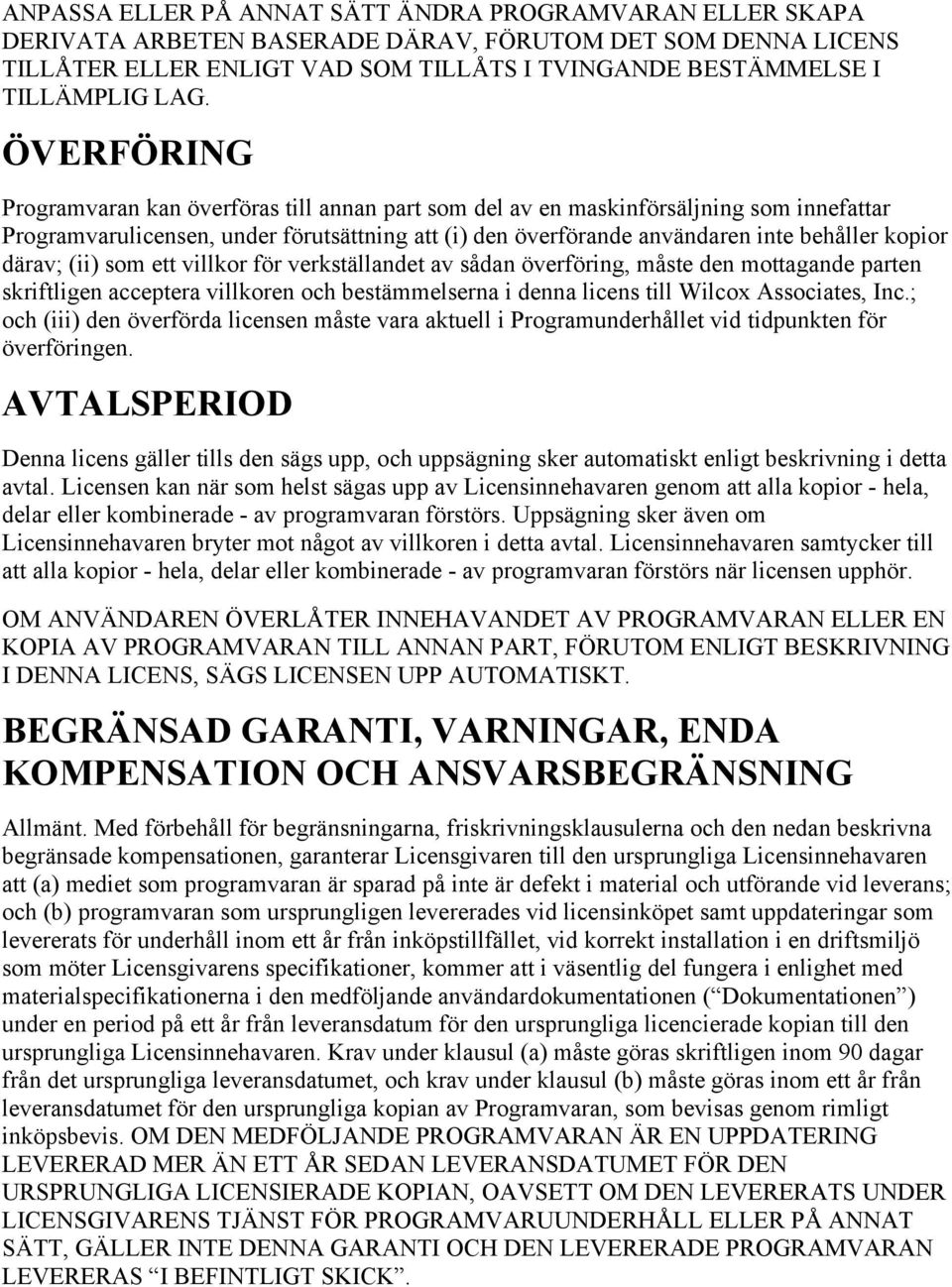 ANPASSA ELLER PÅ ANNAT SÄTT ÄNDRA PROGRAMVARAN ELLER SKAPA DERIVATA ARBETEN BASERADE DÄRAV, FÖRUTOM DET SOM DENNA LICENS TILLÅTER ELLER ENLIGT VAD SOM TILLÅTS I TVINGANDE BESTÄMMELSE I TILLÄMPLIG LAG.

ÖVERFÖRING

Programvaran kan överföras till annan part som del av en maskinförsäljning som innefattar Programvarulicensen, under förutsättning att (i) den överförande användaren inte behåller kopior därav; (ii) som ett villkor för verkställandet av sådan överföring, måste den mottagande parten skriftligen acceptera villkoren och bestämmelserna i denna licens till Wilcox Associates, Inc.; och (iii) den överförda licensen måste vara aktuell i Programunderhållet vid tidpunkten för överföringen.

AVTALSPERIOD

Denna licens gäller tills den sägs upp, och uppsägning sker automatiskt enligt beskrivning i detta avtal. Licensen kan när som helst sägas upp av Licensinnehavaren genom att alla kopior - hela, delar eller kombinerade - av programvaran förstörs. Uppsägning sker även om Licensinnehavaren bryter mot något av villkoren i detta avtal. Licensinnehavaren samtycker till att alla kopior - hela, delar eller kombinerade - av programvaran förstörs när licensen upphör.

OM ANVÄNDAREN ÖVERLÅTER INNEHAVANDET AV PROGRAMVARAN ELLER EN KOPIA AV PROGRAMVARAN TILL ANNAN PART, FÖRUTOM ENLIGT BESKRIVNING I DENNA LICENS, SÄGS LICENSEN UPP AUTOMATISKT.

BEGRÄNSAD GARANTI, VARNINGAR, ENDA KOMPENSATION OCH ANSVARSBEGRÄNSNING

Allmänt. Med förbehåll för begränsningarna, friskrivningsklausulerna och den nedan beskrivna begränsade kompensationen, garanterar Licensgivaren till den ursprungliga Licensinnehavaren att (a) mediet som programvaran är sparad på inte är defekt i material och utförande vid leverans; och (b) programvaran som ursprungligen levererades vid licensinköpet samt uppdateringar som levererats för underhåll inom ett år från inköpstillfället, vid korrekt installation i en driftsmiljö som möter Licensgivarens specifikationer, kommer att i väsentlig del fungera i enlighet med materialspecifikationerna i den medföljande användardokumentationen (“Dokumentationen”) under en period på ett år från leveransdatum för den ursprungliga licencierade kopian till den ursprungliga Licensinnehavaren. Krav under klausul (a) måste göras skriftligen inom 90 dagar från det ursprungliga leveransdatumet, och krav under klausul (b) måste göras inom ett år från leveransdatumet för den ursprungliga kopian av Programvaran, som bevisas genom rimligt inköpsbevis. OM DEN MEDFÖLJANDE PROGRAMVARAN ÄR EN UPPDATERING LEVERERAD MER ÄN ETT ÅR SEDAN LEVERANSDATUMET FÖR DEN URSPRUNGLIGA LICENSIERADE KOPIAN, OAVSETT OM DEN LEVERERATS UNDER LICENSGIVARENS TJÄNST FÖR PROGRAMVARUUNDERHÅLL ELLER PÅ ANNAT SÄTT, GÄLLER INTE DENNA GARANTI OCH DEN LEVERERADE PROGRAMVARAN LEVERERAS “I BEFINTLIGT SKICK”.